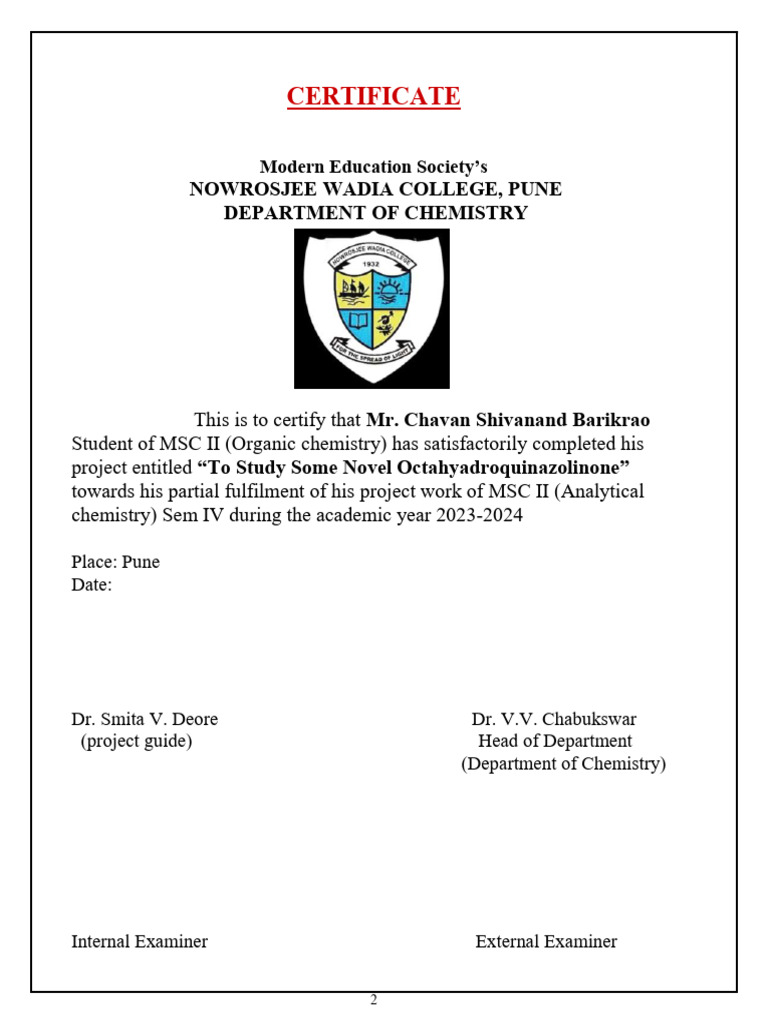 CERTIFICATE

Modern Education Society's
NOWROSJEE WADIA COLLEGE, PUNE
DEPARTMENT OF CHEMISTRY

NOWROSJEE WADIA COLLEGE
1932
FOR THE SPREAD OF LIGHT

This is to certify that Mr. Chavan Shivanand Barikrao Student of MSC II (Organic chemistry) has satisfactorily completed his project entitled "To Study Some Novel Octahyadroquinazolinone" towards his partial fulfilment of his project work of MSC II (Analytical chemistry) Sem IV during the academic year 2023-2024

Place: Pune
Date:

Dr. Smita V. Deore
(project guide)

Dr. V.V. Chabukswar
Head of Department
(Department of Chemistry)

Internal Examiner

External Examiner

2